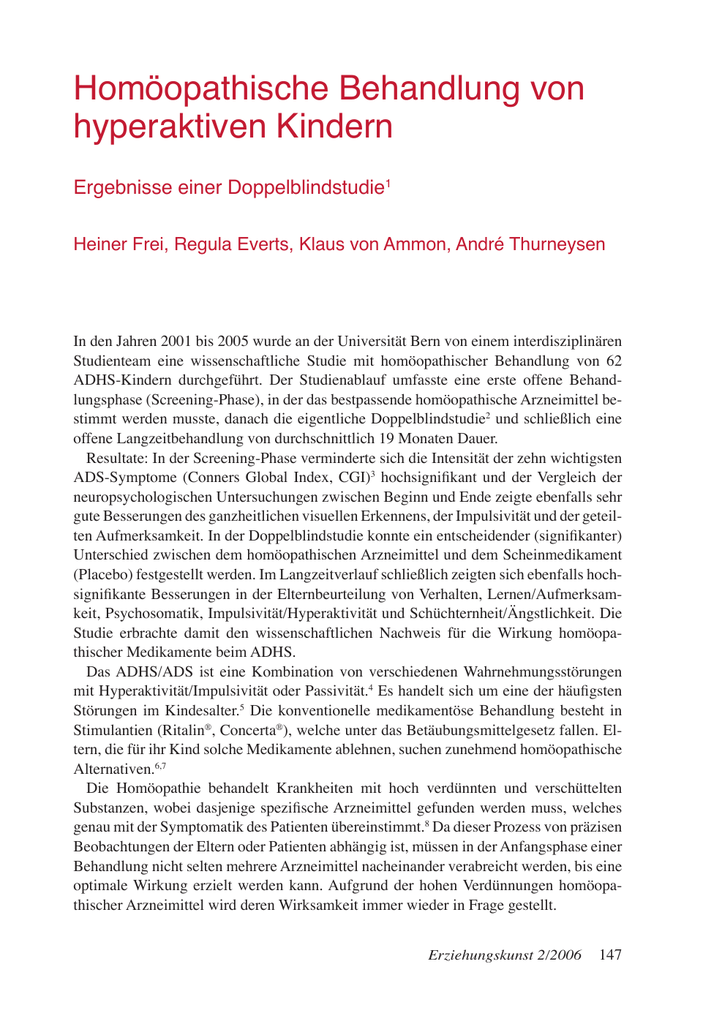 Homöopathische Behandlung von hyperaktiven Kindern

Ergebnisse einer Doppelblindstudie$^1$

Heiner Frei, Regula Everts, Klaus von Ammon, André Thurneysen

In den Jahren 2001 bis 2005 wurde an der Universität Bern von einem interdisziplinären Studienteam eine wissenschaftliche Studie mit homöopathischer Behandlung von 62 ADHS-Kindern durchgeführt. Der Studienablauf umfasste eine erste offene Behandlungsphase (Screening-Phase), in der das bestpassende homöopathische Arzneimittel bestimmt werden musste, danach die eigentliche Doppelblindstudie$^2$ und schließlich eine offene Langzeitbehandlung von durchschnittlich 19 Monaten Dauer.

Resultate: In der Screening-Phase verminderte sich die Intensität der zehn wichtigsten ADS-Symptome (Conners Global Index, CGI)$^3$ hochsignifikant und der Vergleich der neuropsychologischen Untersuchungen zwischen Beginn und Ende zeigte ebenfalls sehr gute Besserungen des ganzheitlichen visuellen Erkennens, der Impulsivität und der geteilten Aufmerksamkeit. In der Doppelblindstudie konnte ein entscheidender (signifikanter) Unterschied zwischen dem homöopathischen Arzneimittel und dem Scheinmedikament (Placebo) festgestellt werden. Im Langzeitverlauf schließlich zeigten sich ebenfalls hochsignifikante Besserungen in der Elternbeurteilung von Verhalten, Lernen/Aufmerksamkeit, Psychosomatik, Impulsivität/Hyperaktivität und Schüchternheit/Ängstlichkeit. Die Studie erbrachte damit den wissenschaftlichen Nachweis für die Wirkung homöopathischer Medikamente beim ADHS.

Das ADHS/ADS ist eine Kombination von verschiedenen Wahrnehmungsstörungen mit Hyperaktivität/Impulsivität oder Passivität.$^4$ Es handelt sich um eine der häufigsten Störungen im Kindesalter.$^5$ Die konventionelle medikamentöse Behandlung besteht in Stimulantien (Ritalin®, Concerta®), welche unter das Betäubungsmittelgesetz fallen. Eltern, die für ihr Kind solche Medikamente ablehnen, suchen zunehmend homöopathische Alternativen.$^{6,7}$

Die Homöopathie behandelt Krankheiten mit hoch verdünnten und verschüttelten Substanzen, wobei dasjenige spezifische Arzneimittel gefunden werden muss, welches genau mit der Symptomatik des Patienten übereinstimmt.$^8$ Da dieser Prozess von präzisen Beobachtungen der Eltern oder Patienten abhängig ist, müssen in der Anfangsphase einer Behandlung nicht selten mehrere Arzneimittel nacheinander verabreicht werden, bis eine optimale Wirkung erzielt werden kann. Aufgrund der hohen Verdünnungen homöopathischer Arzneimittel wird deren Wirksamkeit immer wieder in Frage gestellt.

Erziehungskunst 2/2006 147